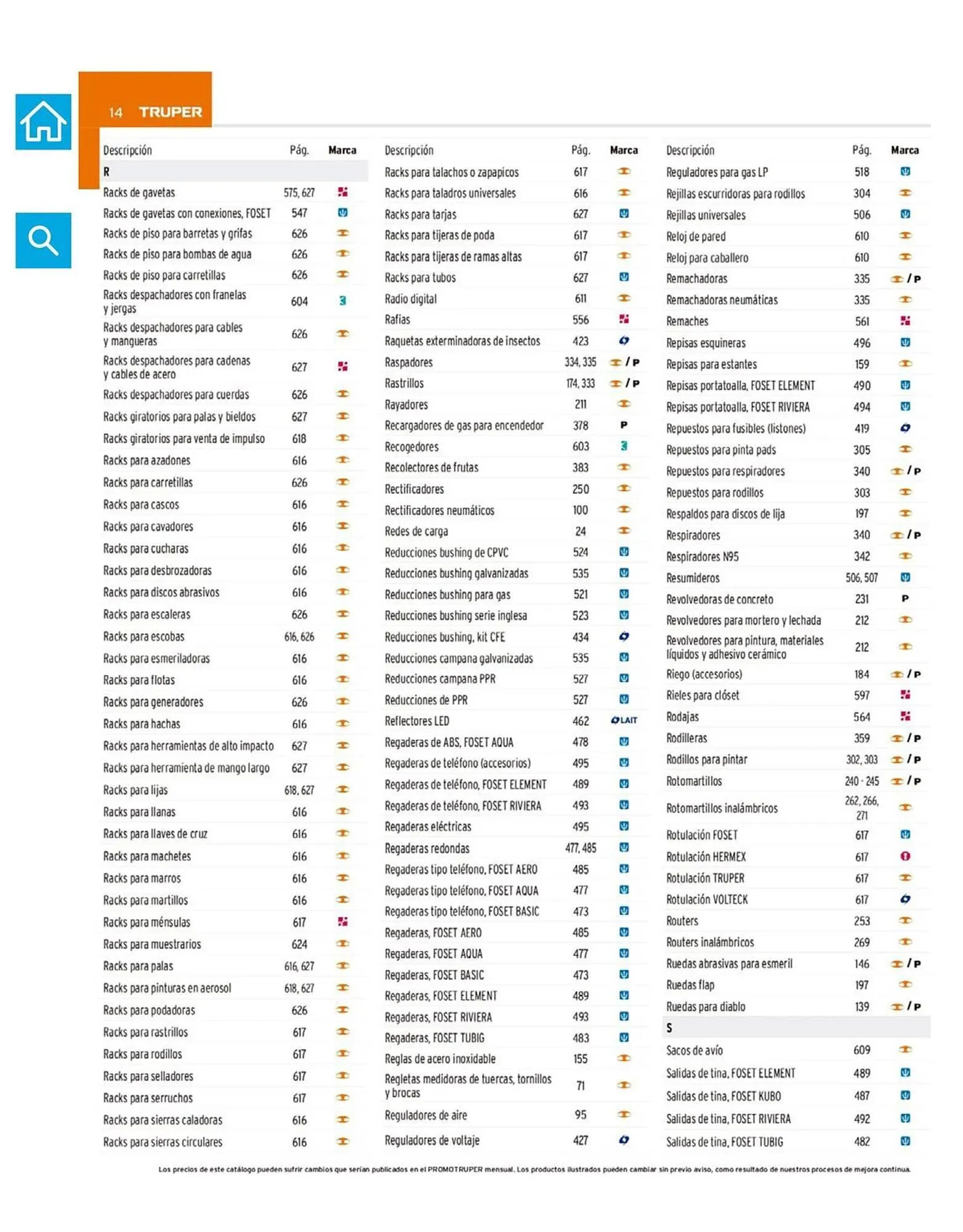 14 TRUPER

| Descripción | Pág. | Marca |
|---|---|---|
| R | | |
| Racks de gavetas | 575, 627 | |
| Racks de gavetas con conexiones, FOSET | 547 | |
| Racks de piso para barretas y grifas | 626 | |
| Racks de piso para bombas de agua | 626 | |
| Racks de piso para carretillas | 626 | |
| Racks despachadores con franelas y jergas | 604 | |
| Racks despachadores para cables y mangueras | 626 | |
| Racks despachadores para cadenas y cables de acero | 627 | |
| Racks despachadores para cuerdas | 626 | |
| Racks giratorios para palas y bieldos | 627 | |
| Racks giratorios para venta de impulso | 618 | |
| Racks para azadones | 616 | |
| Racks para carretillas | 626 | |
| Racks para cascos | 616 | |
| Racks para cavadores | 616 | |
| Racks para cucharas | 616 | |
| Racks para desbrozadoras | 616 | |
| Racks para discos abrasivos | 616 | |
| Racks para escaleras | 626 | |
| Racks para escobas | 616, 626 | |
| Racks para esmeriladoras | 616 | |
| Racks para flotas | 616 | |
| Racks para generadores | 626 | |
| Racks para hachas | 616 | |
| Racks para herramientas de alto impacto | 627 | |
| Racks para herramienta de mango largo | 627 | |
| Racks para lijas | 618, 627 | |
| Racks para llanas | 616 | |
| Racks para llaves de cruz | 616 | |
| Racks para machetes | 616 | |
| Racks para marros | 616 | |
| Racks para martillos | 616 | |
| Racks para ménsulas | 617 | |
| Racks para muestrarios | 624 | |
| Racks para palas | 616, 627 | |
| Racks para pinturas en aerosol | 618, 627 | |
| Racks para podadoras | 626 | |
| Racks para rastrillos | 617 | |
| Racks para rodillos | 617 | |
| Racks para selladores | 617 | |
| Racks para serruchos | 617 | |
| Racks para sierras caladoras | 616 | |
| Racks para sierras circulares | 616 | |

| Descripción | Pág. | Marca |
|---|---|---|
| Racks para talachos o zapapicos | 617 | |
| Racks para taladros universales | 616 | |
| Racks para tarjas | 627 | |
| Racks para tijeras de poda | 617 | |
| Racks para tijeras de ramas altas | 617 | |
| Racks para tubos | 627 | |
| Radio digital | 611 | |
| Rafias | 556 | |
| Raquetas exterminadoras de insectos | 423 | |
| Raspadores | 334, 335 | / P |
| Rastrillos | 174, 333 | / P |
| Rayadores | 211 | |
| Recargadores de gas para encendedor | 378 | P |
| Recogedores | 603 | |
| Recolectores de frutas | 383 | |
| Rectificadores | 250 | |
| Rectificadores neumáticos | 100 | |
| Redes de carga | 24 | |
| Reducciones bushing de CPVC | 524 | |
| Reducciones bushing galvanizadas | 535 | |
| Reducciones bushing para gas | 521 | |
| Reducciones bushing serie inglesa | 523 | |
| Reducciones bushing, kit CFE | 434 | |
| Reducciones campana galvanizadas | 535 | |
| Reducciones campana PPR | 527 | |
| Reducciones de PPR | 527 | |
| Reflectores LED | 462 | LAIT |
| Regaderas de ABS, FOSET AQUA | 478 | |
| Regaderas de teléfono (accesorios) | 495 | |
| Regaderas de teléfono, FOSET ELEMENT | 489 | |
| Regaderas de teléfono, FOSET RIVIERA | 493 | |
| Regaderas eléctricas | 495 | |
| Regaderas redondas | 477, 485 | |
| Regaderas tipo teléfono, FOSET AERO | 485 | |
| Regaderas tipo teléfono, FOSET AQUA | 477 | |
| Regaderas tipo teléfono, FOSET BASIC | 473 | |
| Regaderas, FOSET AERO | 485 | |
| Regaderas, FOSET AQUA | 477 | |
| Regaderas, FOSET BASIC | 473 | |
| Regaderas, FOSET ELEMENT | 489 | |
| Regaderas, FOSET RIVIERA | 493 | |
| Regaderas, FOSET TUBIG | 483 | |
| Reglas de acero inoxidable | 155 | |
| Regletas medidoras de tuercas, tornillos y brocas | 71 | |
| Reguladores de aire | 95 | |
| Reguladores de voltaje | 427 | |

| Descripción | Pág. | Marca |
|---|---|---|
| Reguladores para gas LP | 518 | |
| Rejillas escurridoras para rodillos | 304 | |
| Rejillas universales | 506 | |
| Reloj de pared | 610 | |
| Reloj para caballero | 610 | |
| Remachadoras | 335 | / P |
| Remachadoras neumáticas | 335 | |
| Remaches | 561 | |
| Repisas esquineras | 496 | |
| Repisas para estantes | 159 | |
| Repisas portatoalla, FOSET ELEMENT | 490 | |
| Repisas portatoalla, FOSET RIVIERA | 494 | |
| Repuestos para fusibles (listones) | 419 | |
| Repuestos para pinta pads | 305 | |
| Repuestos para respiradores | 340 | / P |
| Repuestos para rodillos | 303 | |
| Respaldos para discos de lija | 197 | |
| Respiradores | 340 | / P |
| Respiradores N95 | 342 | |
| Resumideros | 506, 507 | |
| Revolvedoras de concreto | 231 | P |
| Revolvedores para mortero y lechada | 212 | |
| Revolvedores para pintura, materiales líquidos y adhesivo cerámico | 212 | |
| Riego (accesorios) | 184 | / P |
| Rieles para clóset | 597 | |
| Rodajas | 564 | |
| Rodilleras | 359 | / P |
| Rodillos para pintar | 302, 303 | / P |
| Rotomartillos | 240 - 245 | / P |
| Rotomartillos inalámbricos | 262, 266, 271 | |
| Rotulación FOSET | 617 | |
| Rotulación HERMEX | 617 | |
| Rotulación TRUPER | 617 | |
| Rotulación VOLTECK | 617 | |
| Routers | 253 | |
| Routers inalámbricos | 269 | |
| Ruedas abrasivas para esmeril | 146 | / P |
| Ruedas flap | 197 | |
| Ruedas para diablo | 139 | / P |
| S | | |
| Sacos de avío | 609 | |
| Salidas de tina, FOSET ELEMENT | 489 | |
| Salidas de tina, FOSET KUBO | 487 | |
| Salidas de tina, FOSET RIVIERA | 492 | |
| Salidas de tina, FOSET TUBIG | 482 | |

Los precios de este catálogo pueden sufrir cambios que serían publicados en el PROMOTRUPER mensual. Los productos ilustrados pueden cambiar sin previo aviso, como resultado de nuestros procesos de mejora continua.